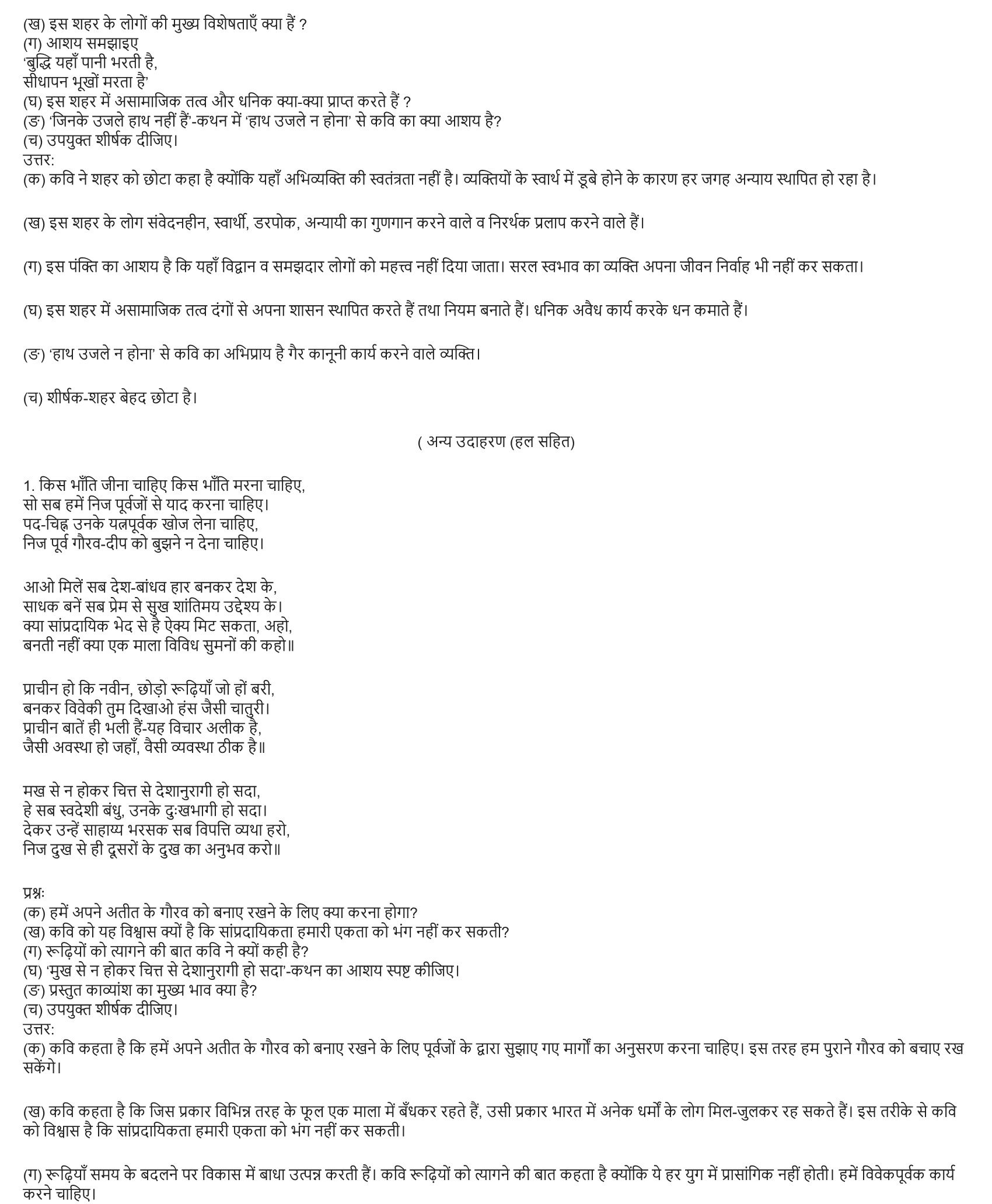 (ख) इस शहर के लोगों की मुख्य विशेषताएँ क्या हैं ?
(ग) आशय समझाइए
'बुद्धि यहाँ पानी भरती है,
सीधापन भूखों मरता है'
(घ) इस शहर में असामाजिक तत्व और धनिक क्या-क्या प्राप्त करते हैं ?
(ङ) 'जिनके उजले हाथ नहीं हैं'-कथन में 'हाथ उजले न होना' से कवि का क्या आशय है?
(च) उपयुक्त शीर्षक दीजिए।
उत्तर:
(क) कवि ने शहर को छोटा कहा है क्योंकि यहाँ अभिव्यक्ति की स्वतंत्रता नहीं है। व्यक्तियों के स्वार्थ में डूबे होने के कारण हर जगह अन्याय स्थापित हो रहा है।

(ख) इस शहर के लोग संवेदनहीन, स्वार्थी, डरपोक, अन्यायी का गुणगान करने वाले व निरर्थक प्रलाप करने वाले हैं।

(ग) इस पंक्ति का आशय है कि यहाँ विद्वान व समझदार लोगों को महत्त्व नहीं दिया जाता। सरल स्वभाव का व्यक्ति अपना जीवन निर्वाह भी नहीं कर सकता।

(घ) इस शहर में असामाजिक तत्व दंगों से अपना शासन स्थापित करते हैं तथा नियम बनाते हैं। धनिक अवैध कार्य करके धन कमाते हैं।

(ङ) 'हाथ उजले न होना' से कवि का अभिप्राय है गैर कानूनी कार्य करने वाले व्यक्ति।

(च) शीर्षक-शहर बेहद छोटा है।

( अन्य उदाहरण (हल सहित)

1. किस भाँति जीना चाहिए किस भाँति मरना चाहिए,
सो सब हमें निज पूर्वजों से याद करना चाहिए।
पद-चिह्न उनके यत्नपूर्वक खोज लेना चाहिए,
निज पूर्व गौरव-दीप को बुझने न देना चाहिए।

आओ मिलें सब देश-बांधव हार बनकर देश के,
साधक बनें सब प्रेम से सुख शांतिमय उद्देश्य के।
क्या सांप्रदायिक भेद से है ऐक्य मिट सकता, अहो,
बनती नहीं क्या एक माला विविध सुमनों की कहो॥

प्राचीन हो कि नवीन, छोड़ो रूढ़ियाँ जो हों बरी,
बनकर विवेकी तुम दिखाओ हंस जैसी चातुरी।
प्राचीन बातें ही भली हैं-यह विचार अलीक है,
जैसी अवस्था हो जहाँ, वैसी व्यवस्था ठीक है॥

मख से न होकर चित्त से देशानुरागी हो सदा,
हे सब स्वदेशी बंधु, उनके दुःखभागी हो सदा।
देकर उन्हें साहाय्य भरसक सब विपत्ति व्यथा हरो,
निज दुख से ही दूसरों के दुख का अनुभव करो॥

प्रश्नः
(क) हमें अपने अतीत के गौरव को बनाए रखने के लिए क्या करना होगा?
(ख) कवि को यह विश्वास क्यों है कि सांप्रदायिकता हमारी एकता को भंग नहीं कर सकती?
(ग) रूढ़ियों को त्यागने की बात कवि ने क्यों कही है?
(घ) 'मुख से न होकर चित्त से देशानुरागी हो सदा'-कथन का आशय स्पष्ट कीजिए।
(ङ) प्रस्तुत काव्यांश का मुख्य भाव क्या है?
(च) उपयुक्त शीर्षक दीजिए।
उत्तर:
(क) कवि कहता है कि हमें अपने अतीत के गौरव को बनाए रखने के लिए पूर्वजों के द्वारा सुझाए गए मार्गों का अनुसरण करना चाहिए। इस तरह हम पुराने गौरव को बचाए रख सकेंगे।

(ख) कवि कहता है कि जिस प्रकार विभिन्न तरह के फूल एक माला में बँधकर रहते हैं, उसी प्रकार भारत में अनेक धर्मों के लोग मिल-जुलकर रह सकते हैं। इस तरीके से कवि को विश्वास है कि सांप्रदायिकता हमारी एकता को भंग नहीं कर सकती।

(ग) रूढ़ियाँ समय के बदलने पर विकास में बाधा उत्पन्न करती हैं। कवि रूढ़ियों को त्यागने की बात कहता है क्योंकि ये हर युग में प्रासांगिक नहीं होती। हमें विवेकपूर्वक कार्य करने चाहिए।